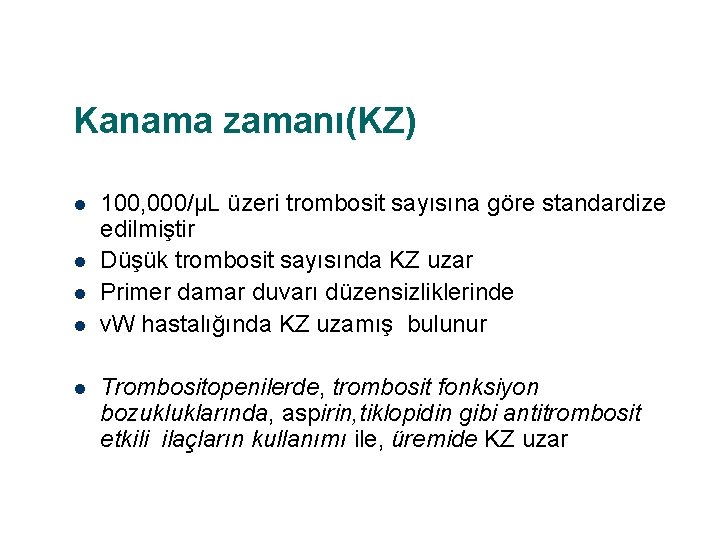 Kanama zamanı(KZ)

- 100,000/µL üzeri trombosit sayısına göre standardize edilmiştir
- Düşük trombosit sayısında KZ uzar
- Primer damar duvarı düzensizliklerinde
- vW hastalığında KZ uzamış bulunur

- Trombositopenilerde, trombosit fonksiyon bozukluklarında, aspirin,tiklopidin gibi antitrombosit etkili ilaçların kullanımı ile, üremide KZ uzar